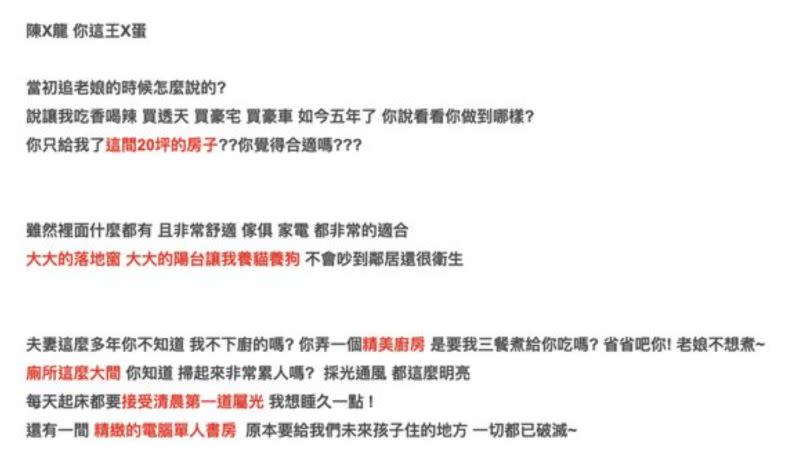 陳X龍 你這王X蛋

當初追老娘的時候怎麼說的?
說讓我吃香喝辣 買透天 買豪宅 買豪車 如今五年了 你說看看你做到哪樣?
你只給我了這間20坪的房子??你覺得合適嗎???

雖然裡面什麼都有 且非常舒適 傢俱 家電 都非常的適合
大大的落地窗 大大的陽台讓我養貓養狗 不會吵到鄰居還很衛生

夫妻這麼多年你不知道 我不下廚的嗎? 你弄一個精美廚房 是要我三餐煮給你吃嗎? 省省吧你! 老娘不想煮~
廁所這麼大間 你知道 掃起來非常累人嗎? 採光通風 都這麼明亮
每天起床都要接受清晨第一道曙光 我想睡久一點!
還有一間 精緻的電腦單人書房 原本要給我們未來孩子住的地方 一切都已破滅~